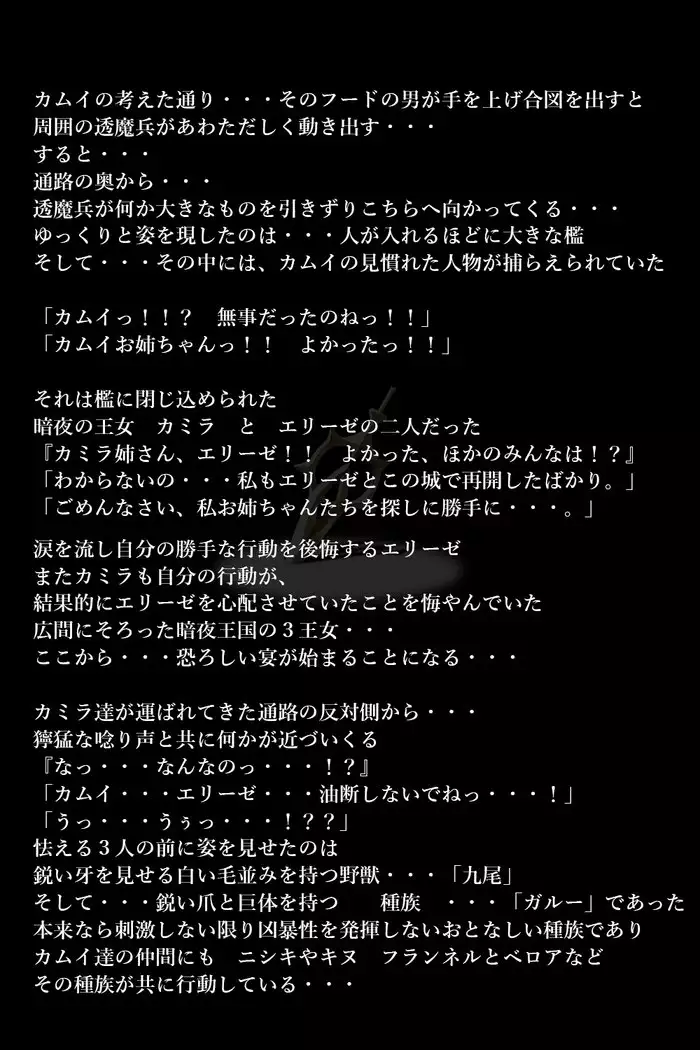 カムイの考えた通り・・・そのフードの男が手を上げ合図を出すと
周囲の透魔兵があわただしく動き出す・・・
すると・・・
通路の奥から・・・
透魔兵が何か大きなものを引きずりこちらへ向かってくる・・・
ゆっくりと姿を現したのは・・・人が入れるほどに大きな檻
そして・・・その中には、カムイの見慣れた人物が捕らえられていた

「カムイっ！！？　無事だったのねっ！！」
「カムイお姉ちゃんっ！！　よかったっ！！」

それは檻に閉じ込められた
暗夜の王女　カミラ　と　エリーゼの二人だった
『カミラ姉さん、エリーゼ！！　よかった、ほかのみんなは！？』
「わからないの・・・私もエリーゼとこの城で再開したばかり。」
「ごめんなさい、私お姉ちゃんたちを探しに勝手に・・・。」

涙を流し自分の勝手な行動を後悔するエリーゼ
またカミラも自分の行動が、
結果的にエリーゼを心配させていたことを悔やんでいた
広間にそろった暗夜王国の３王女・・・
ここから・・・恐ろしい宴が始まることになる・・・

カミラ達が運ばれてきた通路の反対側から・・・
獰猛な唸り声と共に何かが近づいくる
『なっ・・・なんなのっ・・・！？』
「カムイ・・・エリーゼ・・・油断しないでねっ・・・！」
「うっ・・・うぅっ・・・！？？」
怯える３人の前に姿を見せたのは
鋭い牙を見せる白い毛並みを持つ野獣・・・「九尾」
そして・・・鋭い爪と巨体を持つ　　種族　・・・「ガルー」であった
本来なら刺激しない限り凶暴性を発揮しないおとなしい種族であり
カムイ達の仲間にも　ニシキやキヌ　フランネルとベロアなど
その種族が共に行動している・・・